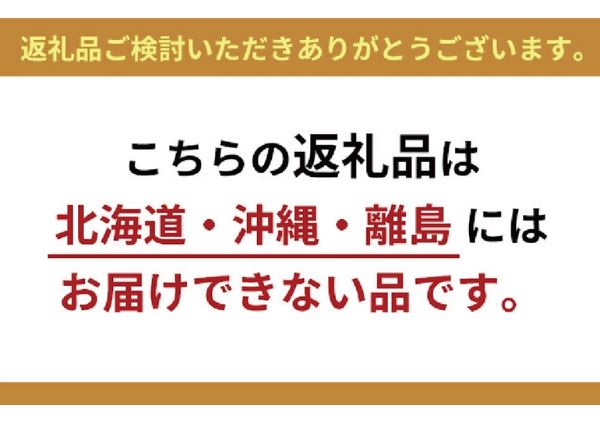 返礼品ご検討いただきありがとうございます。

こちらの返礼品は
北海道・沖縄・離島 には
お届けできない品です。